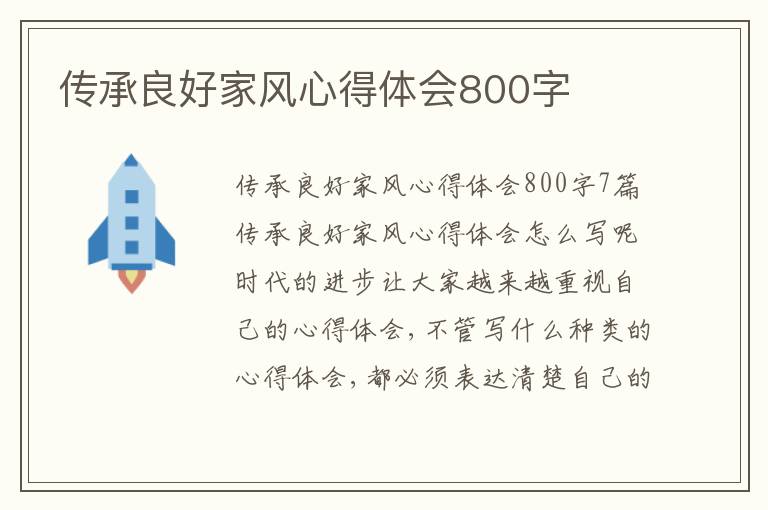 传承良好家风心得体会800字

传承良好家风心得体会800字7篇 传承良好家风心得体会怎么写呢 时代的进步让大家越来越重视自己的心得体会，不管写什么种类的心得体会，都必须表达清楚自己的